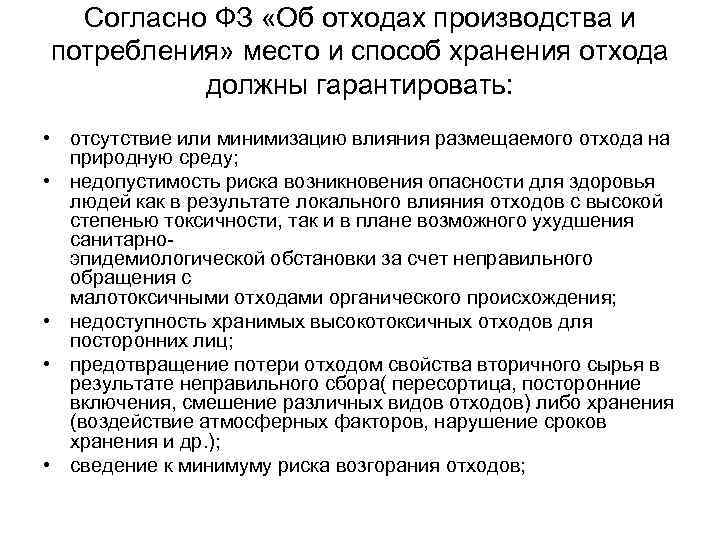 Согласно ФЗ «Об отходах производства и потребления» место и способ хранения отхода должны гарантировать:

• отсутствие или минимизацию влияния размещаемого отхода на природную среду;
• недопустимость риска возникновения опасности для здоровья людей как в результате локального влияния отходов с высокой степенью токсичности, так и в плане возможного ухудшения санитарно-эпидемиологической обстановки за счет неправильного обращения с малотоксичными отходами органического происхождения;
• недоступность хранимых высокотоксичных отходов для посторонних лиц;
• предотвращение потери отходом свойства вторичного сырья в результате неправильного сбора( пересортица, посторонние включения, смешение различных видов отходов) либо хранения (воздействие атмосферных факторов, нарушение сроков хранения и др.);
• сведение к минимуму риска возгорания отходов;